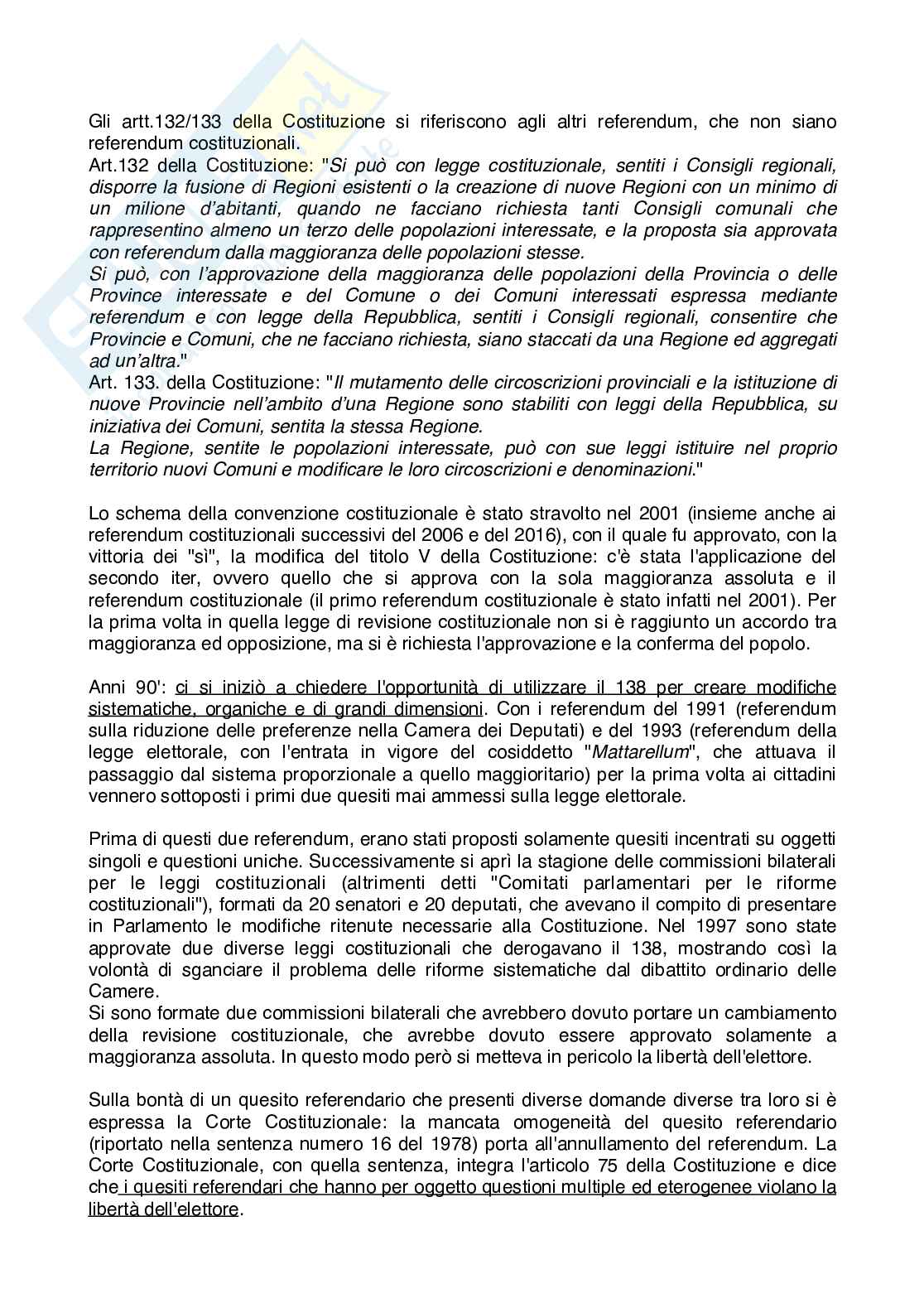 Gli artt.132/133 della Costituzione si riferiscono agli altri referendum, che non siano referendum costituzionali.
Art.132 della Costituzione: "Si può con legge costituzionale, sentiti i Consigli regionali, disporre la fusione di Regioni esistenti o la creazione di nuove Regioni con un minimo di un milione d'abitanti, quando ne facciano richiesta tanti Consigli comunali che rappresentino almeno un terzo delle popolazioni interessate, e la proposta sia approvata con referendum dalla maggioranza delle popolazioni stesse.
Si può, con l'approvazione della maggioranza delle popolazioni della Provincia o delle Province interessate e del Comune o dei Comuni interessati espressa mediante referendum e con legge della Repubblica, sentiti i Consigli regionali, consentire che Provincie e Comuni, che ne facciano richiesta, siano staccati da una Regione ed aggregati ad un'altra."
Art. 133. della Costituzione: "Il mutamento delle circoscrizioni provinciali e la istituzione di nuove Provincie nell'ambito d'una Regione sono stabiliti con leggi della Repubblica, su iniziativa dei Comuni, sentita la stessa Regione.
La Regione, sentite le popolazioni interessate, può con sue leggi istituire nel proprio territorio nuovi Comuni e modificare le loro circoscrizioni e denominazioni."

Lo schema della convenzione costituzionale è stato stravolto nel 2001 (insieme anche ai referendum costituzionali successivi del 2006 e del 2016), con il quale fu approvato, con la vittoria dei "sì", la modifica del titolo V della Costituzione: c'è stata l'applicazione del secondo iter, ovvero quello che si approva con la sola maggioranza assoluta e il referendum costituzionale (il primo referendum costituzionale è stato infatti nel 2001). Per la prima volta in quella legge di revisione costituzionale non si è raggiunto un accordo tra maggioranza ed opposizione, ma si è richiesta l'approvazione e la conferma del popolo.

Anni 90': ci si iniziò a chiedere l'opportunità di utilizzare il 138 per creare modifiche sistematiche, organiche e di grandi dimensioni. Con i referendum del 1991 (referendum sulla riduzione delle preferenze nella Camera dei Deputati) e del 1993 (referendum della legge elettorale, con l'entrata in vigore del cosiddetto "Mattarellum", che attuava il passaggio dal sistema proporzionale a quello maggioritario) per la prima volta ai cittadini vennero sottoposti i primi due quesiti mai ammessi sulla legge elettorale.

Prima di questi due referendum, erano stati proposti solamente quesiti incentrati su oggetti singoli e questioni uniche. Successivamente si aprì la stagione delle commissioni bilaterali per le leggi costituzionali (altrimenti detti "Comitati parlamentari per le riforme costituzionali"), formati da 20 senatori e 20 deputati, che avevano il compito di presentare in Parlamento le modifiche ritenute necessarie alla Costituzione. Nel 1997 sono state approvate due diverse leggi costituzionali che derogavano il 138, mostrando così la volontà di sganciare il problema delle riforme sistematiche dal dibattito ordinario delle Camere.
Si sono formate due commissioni bilaterali che avrebbero dovuto portare un cambiamento della revisione costituzionale, che avrebbe dovuto essere approvato solamente a maggioranza assoluta. In questo modo però si metteva in pericolo la libertà dell'elettore.

Sulla bontà di un quesito referendario che presenti diverse domande diverse tra loro si è espressa la Corte Costituzionale: la mancata omogeneità del quesito referendario (riportato nella sentenza numero 16 del 1978) porta all'annullamento del referendum. La Corte Costituzionale, con quella sentenza, integra l'articolo 75 della Costituzione e dice che i quesiti referendari che hanno per oggetto questioni multiple ed eterogenee violano la libertà dell'elettore.